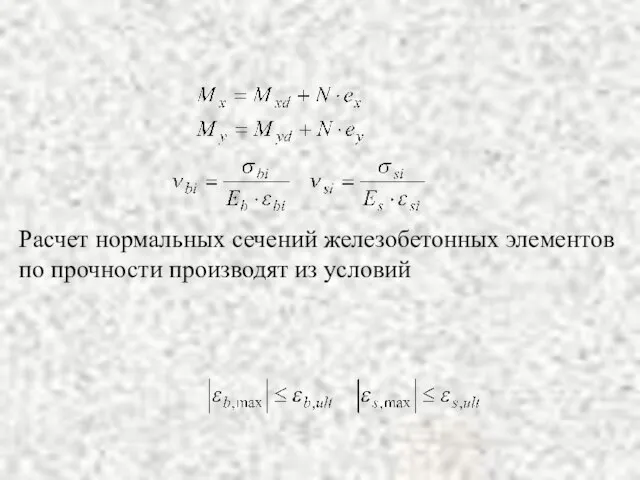 $M_x = M_{xd} + N \cdot e_x$

$M_y = M_{yd} + N \cdot e_y$

$\nu_{bi} = \frac{\sigma_{bi}}{E_b \cdot \varepsilon_{bi}}$ $\nu_{si} = \frac{\sigma_{si}}{E_s \cdot \varepsilon_{si}}$

Расчет нормальных сечений железобетонных элементов по прочности производят из условий

$\left|\varepsilon_{b,\max}\right| \leq \varepsilon_{b,ult}$ $\left|\varepsilon_{s,\max}\right| \leq \varepsilon_{s,ult}$